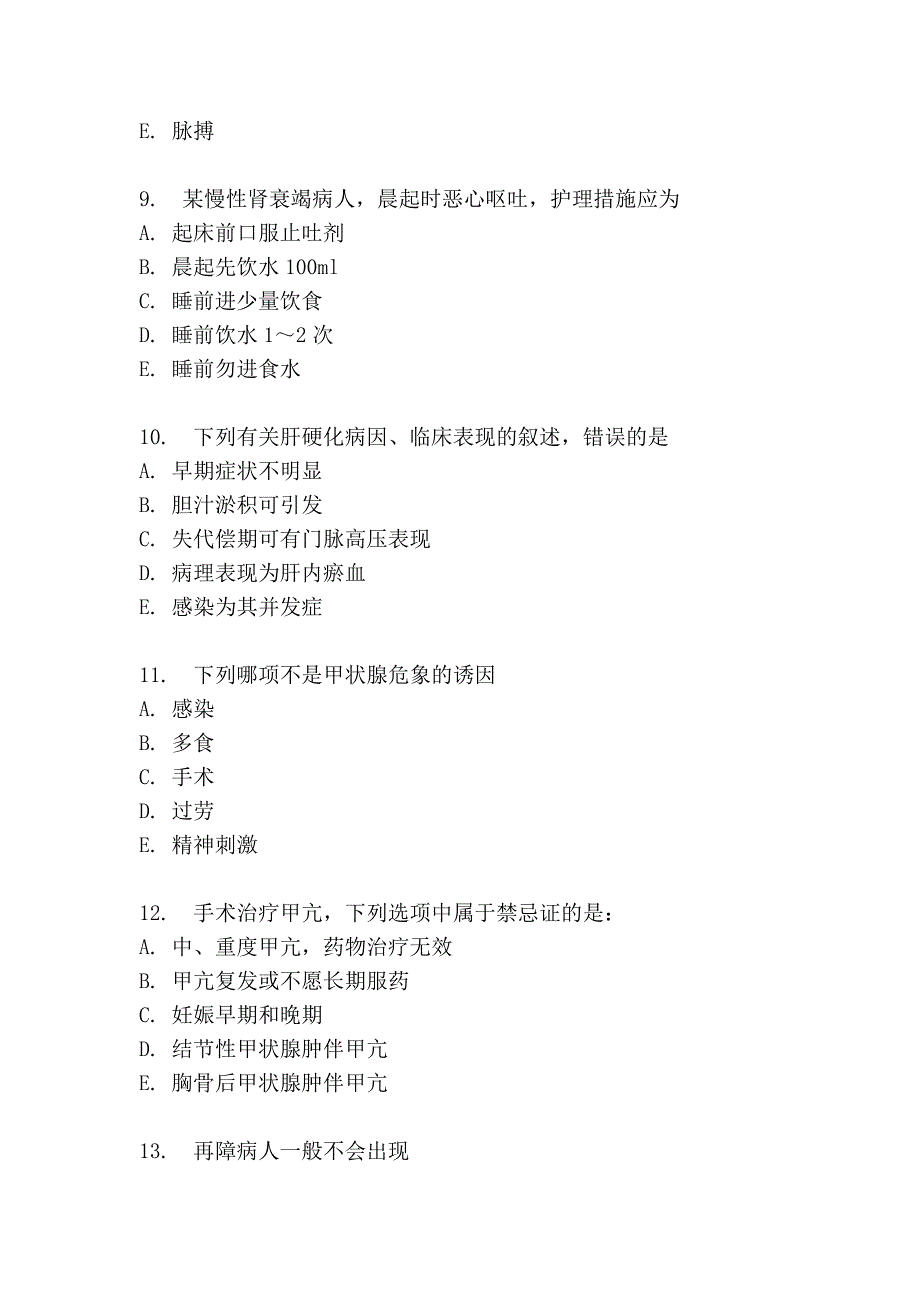 E. 脉搏

9. 某慢性肾衰竭病人，晨起时恶心呕吐，护理措施应为
A. 起床前口服止吐剂
B. 晨起先饮水 100ml
C. 睡前进少量饮食
D. 睡前饮水 1～2 次
E. 睡前勿进食水

10. 下列有关肝硬化病因、临床表现的叙述，错误的是
A. 早期症状不明显
B. 胆汁淤积可引发
C. 失代偿期可有门脉高压表现
D. 病理表现为肝内瘀血
E. 感染为其并发症

11. 下列哪项不是甲状腺危象的诱因
A. 感染
B. 多食
C. 手术
D. 过劳
E. 精神刺激

12. 手术治疗甲亢，下列选项中属于禁忌证的是：
A. 中、重度甲亢，药物治疗无效
B. 甲亢复发或不愿长期服药
C. 妊娠早期和晚期
D. 结节性甲状腺肿伴甲亢
E. 胸骨后甲状腺肿伴甲亢

13. 再障病人一般不会出现